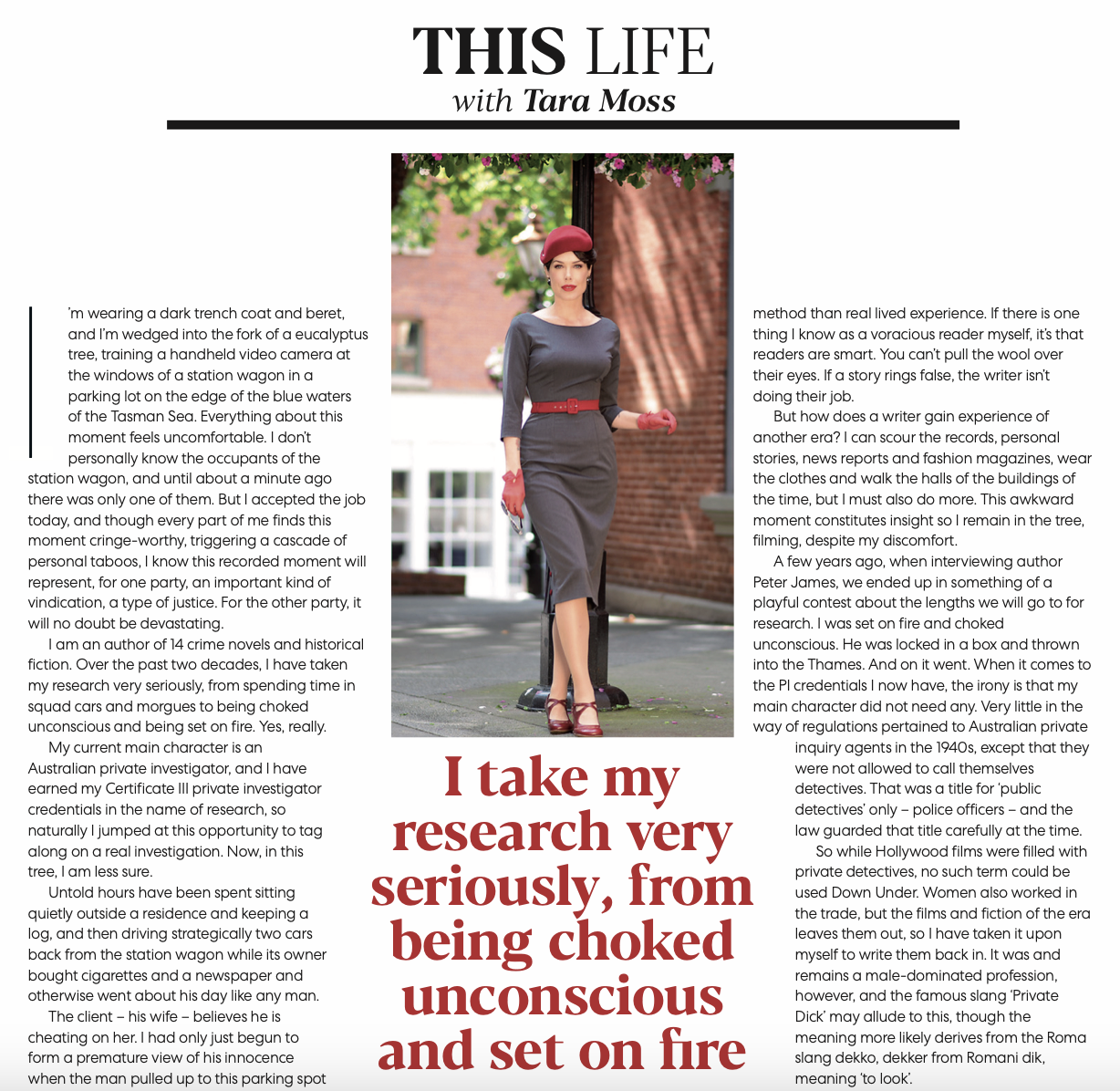 THIS LIFE
with Tara Moss

I'm wearing a dark trench coat and beret, and I'm wedged into the fork of a eucalyptus tree, training a handheld video camera at the windows of a station wagon in a parking lot on the edge of the blue waters of the Tasman Sea. Everything about this moment feels uncomfortable. I don't personally know the occupants of the station wagon, and until about a minute ago there was only one of them. But I accepted the job today, and though every part of me finds this moment cringe-worthy, triggering a cascade of personal taboos, I know this recorded moment will represent, for one party, an important kind of vindication, a type of justice. For the other party, it will no doubt be devastating.

I am an author of 14 crime novels and historical fiction. Over the past two decades, I have taken my research very seriously, from spending time in squad cars and morgues to being choked unconscious and being set on fire. Yes, really.

My current main character is an Australian private investigator, and I have earned my Certificate III private investigator credentials in the name of research, so naturally I jumped at this opportunity to tag along on a real investigation. Now, in this tree, I am less sure.

Untold hours have been spent sitting quietly outside a residence and keeping a log, and then driving strategically two cars back from the station wagon while its owner bought cigarettes and a newspaper and otherwise went about his day like any man.

The client – his wife – believes he is cheating on her. I had only just begun to form a premature view of his innocence when the man pulled up to this parking spot

I take my research very seriously, from being choked unconscious and set on fire

method than real lived experience. If there is one thing I know as a voracious reader myself, it's that readers are smart. You can't pull the wool over their eyes. If a story rings false, the writer isn't doing their job.

But how does a writer gain experience of another era? I can scour the records, personal stories, news reports and fashion magazines, wear the clothes and walk the halls of the buildings of the time, but I must also do more. This awkward moment constitutes insight so I remain in the tree, filming, despite my discomfort.

A few years ago, when interviewing author Peter James, we ended up in something of a playful contest about the lengths we will go to for research. I was set on fire and choked unconscious. He was locked in a box and thrown into the Thames. And on it went. When it comes to the PI credentials I now have, the irony is that my main character did not need any. Very little in the way of regulations pertained to Australian private inquiry agents in the 1940s, except that they were not allowed to call themselves detectives. That was a title for 'public detectives' only – police officers – and the law guarded that title carefully at the time.

So while Hollywood films were filled with private detectives, no such term could be used Down Under. Women also worked in the trade, but the films and fiction of the era leaves them out, so I have taken it upon myself to write them back in. It was and remains a male-dominated profession, however, and the famous slang 'Private Dick' may allude to this, though the meaning more likely derives from the Roma slang dekko, dekker from Romani dik, meaning 'to look'.